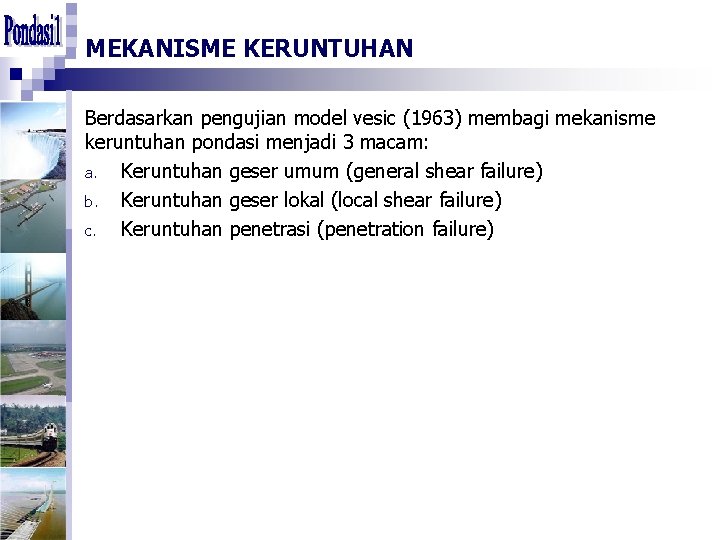 Pondasi1

MEKANISME KERUNTUHAN

Berdasarkan pengujian model vesic (1963) membagi mekanisme keruntuhan pondasi menjadi 3 macam:

a. Keruntuhan geser umum (general shear failure)
b. Keruntuhan geser lokal (local shear failure)
c. Keruntuhan penetrasi (penetration failure)